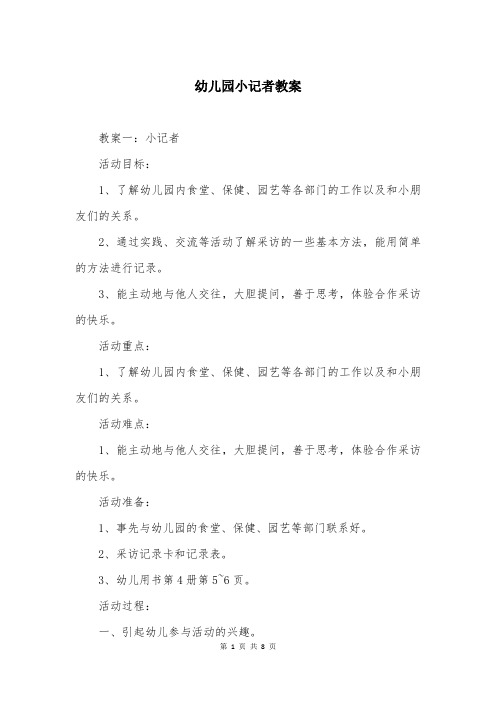 幼儿园小记者教案

教案一：小记者

活动目标：

1、了解幼儿园内食堂、保健、园艺等各部门的工作以及和小朋友们的关系。

2、通过实践、交流等活动了解采访的一些基本方法，能用简单的方法进行记录。

3、能主动地与他人交往，大胆提问，善于思考，体验合作采访的快乐。

活动重点：

1、了解幼儿园内食堂、保健、园艺等各部门的工作以及和小朋友们的关系。

活动难点：

1、能主动地与他人交往，大胆提问，善于思考，体验合作采访的快乐。

活动准备：

1、事先与幼儿园的食堂、保健、园艺等部门联系好。

2、采访记录卡和记录表。

3、幼儿用书第4册第5~6页。

活动过程：

一、引起幼儿参与活动的兴趣。

第 1 页 共 8 页